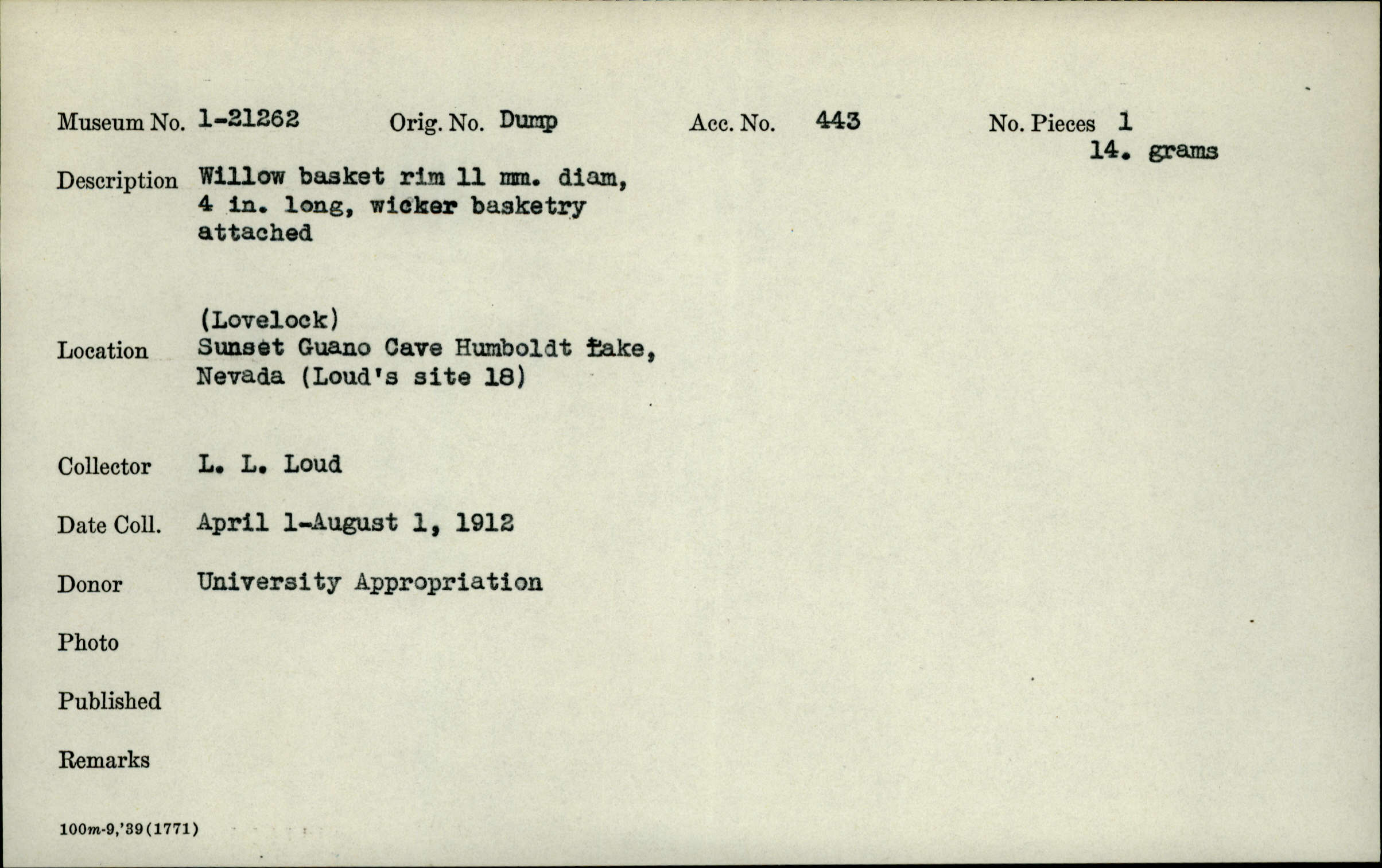 Museum No. 1-21262 Orig. No. Dump Acc. No. 443 No. Pieces 1
14. grams

Description Willow basket rim 11 mm. diam, 4 in. long, wicker basketry attached

(Lovelock)
Location Sunset Guano Cave Humboldt Lake, Nevada (Loud's site 18)

Collector L. L. Loud

Date Coll. April 1-August 1, 1912

Donor University Appropriation

Photo

Published

Remarks

100m-9,'39(1771)